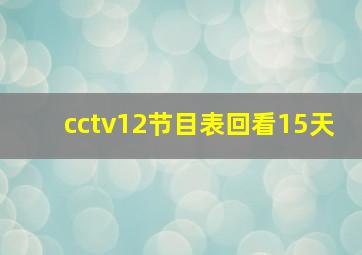 cctv12节目表回看15天